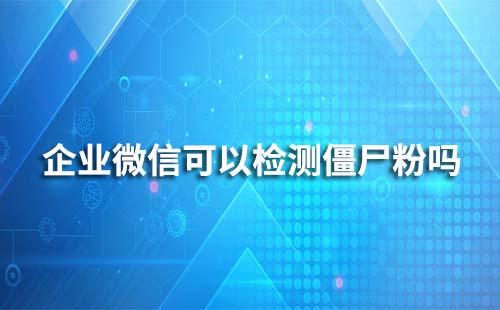 企业微信可以检测僵尸粉吗